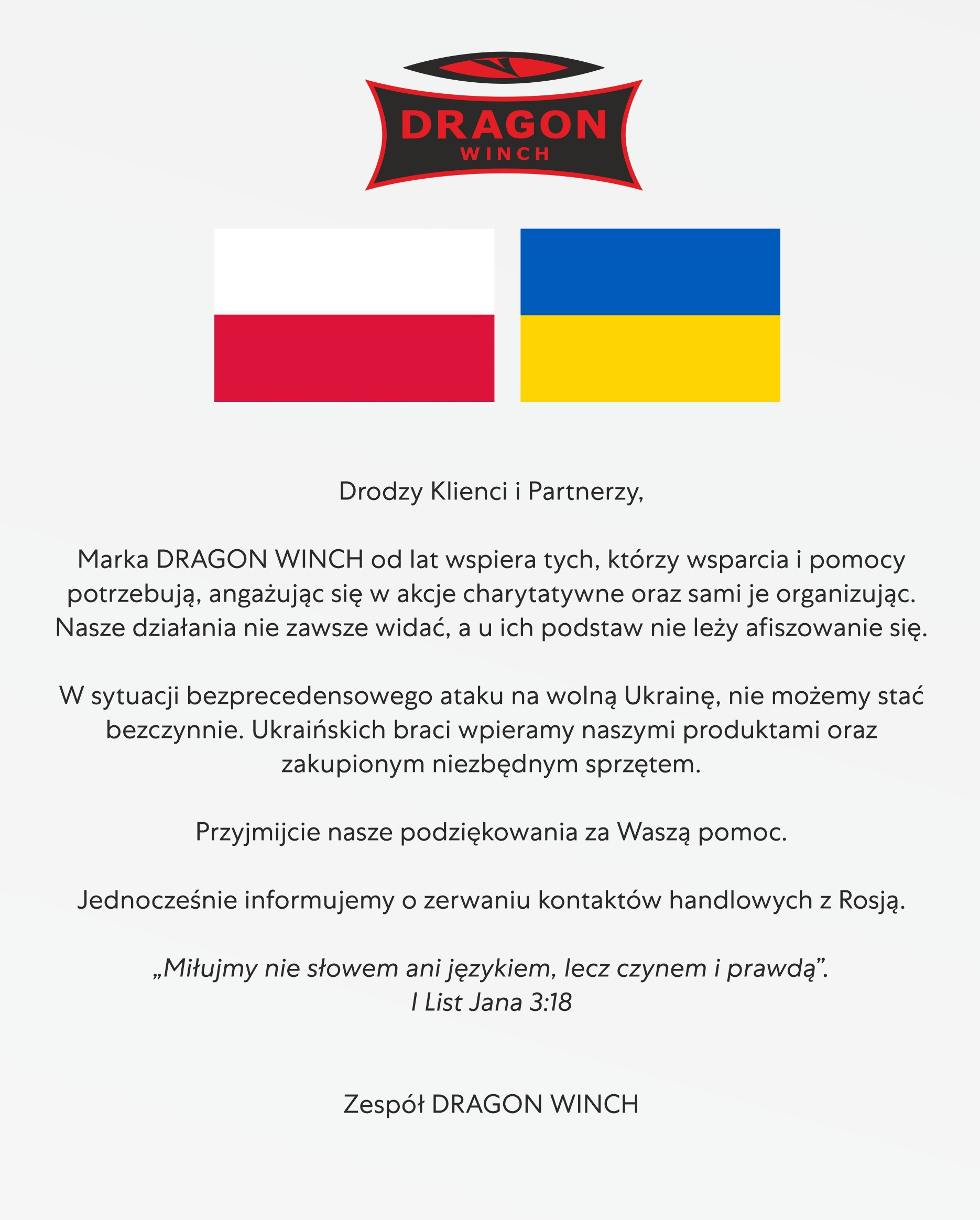 DRAGON
WINCH

Drodzy Klienci i Partnerzy,

Marka DRAGON WINCH od lat wspiera tych, którzy wsparcia i pomocy potrzebują, angażując się w akcje charytatywne oraz sami je organizując. Nasze działania nie zawsze widać, a u ich podstaw nie leży afiszowanie się.

W sytuacji bezprecedensowego ataku na wolną Ukrainę, nie możemy stać bezczynnie. Ukraińskich braci wpieramy naszymi produktami oraz zakupionym niezbędnym sprzętem.

Przyjmijcie nasze podziękowania za Waszą pomoc.

Jednocześnie informujemy o zerwaniu kontaktów handlowych z Rosją.

„Miłujmy nie słowem ani językiem, lecz czynem i prawdą”.
I List Jana 3:18

Zespół DRAGON WINCH